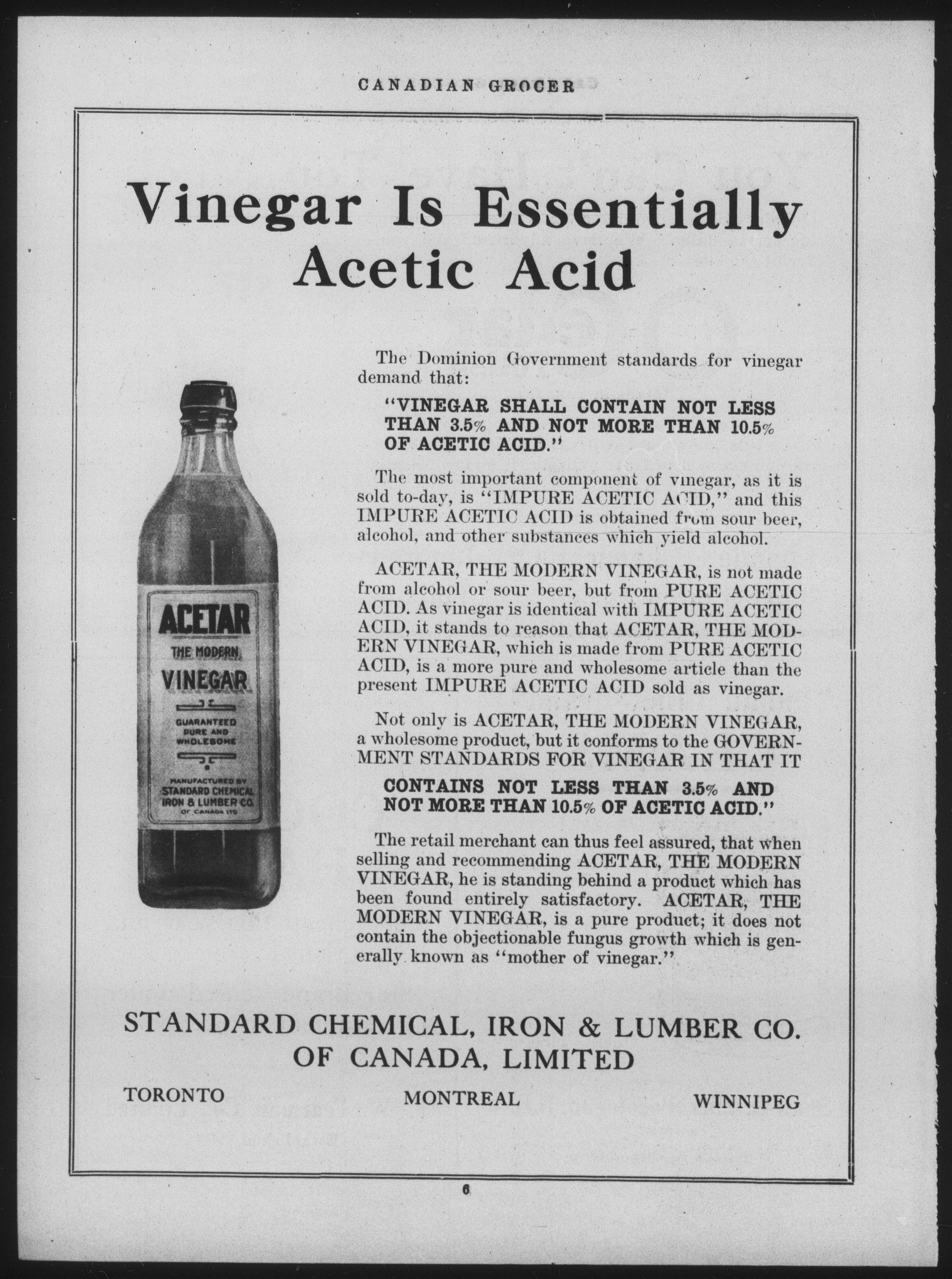 CANADIAN GROCER

Vinegar Is Essentially Acetic Acid

ACETAR
THE MODERN
VINEGAR
GUARANTEED PURE AND WHOLESOME
MANUFACTURED BY STANDARD CHEMICAL IRON & LUMBER CO. OF CANADA LTD

The Dominion Government standards for vinegar demand that:

"VINEGAR SHALL CONTAIN NOT LESS THAN 3.5% AND NOT MORE THAN 10.5% OF ACETIC ACID."

The most important component of vinegar, as it is sold to-day, is "IMPURE ACETIC ACID," and this IMPURE ACETIC ACID is obtained from sour beer, alcohol, and other substances which yield alcohol.

ACETAR, THE MODERN VINEGAR, is not made from alcohol or sour beer, but from PURE ACETIC ACID. As vinegar is identical with IMPURE ACETIC ACID, it stands to reason that ACETAR, THE MODERN VINEGAR, which is made from PURE ACETIC ACID, is a more pure and wholesome article than the present IMPURE ACETIC ACID sold as vinegar.

Not only is ACETAR, THE MODERN VINEGAR, a wholesome product, but it conforms to the GOVERNMENT STANDARDS FOR VINEGAR IN THAT IT

CONTAINS NOT LESS THAN 3.5% AND NOT MORE THAN 10.5% OF ACETIC ACID."

The retail merchant can thus feel assured, that when selling and recommending ACETAR, THE MODERN VINEGAR, he is standing behind a product which has been found entirely satisfactory. ACETAR, THE MODERN VINEGAR, is a pure product; it does not contain the objectionable fungus growth which is generally known as "mother of vinegar."

STANDARD CHEMICAL, IRON & LUMBER CO.
OF CANADA, LIMITED

TORONTO MONTREAL WINNIPEG

6